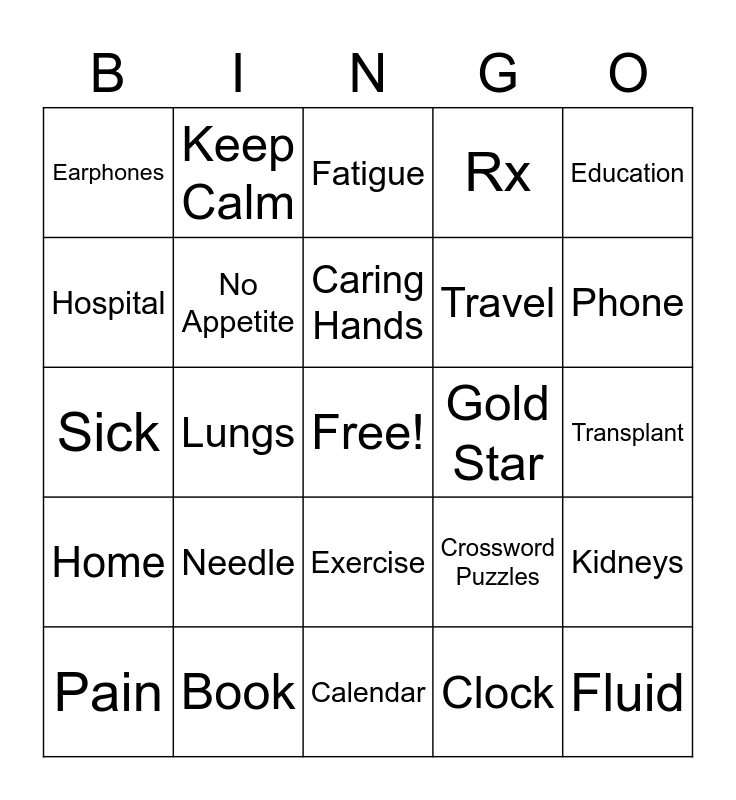 | B | I | N | G | O |
|---|---|---|---|---|
| Earphones | Keep Calm | Fatigue | Rx | Education |
| Hospital | No Appetite | Caring Hands | Travel | Phone |
| Sick | Lungs | Free! | Gold Star | Transplant |
| Home | Needle | Exercise | Crossword Puzzles | Kidneys |
| Pain | Book | Calendar | Clock | Fluid |